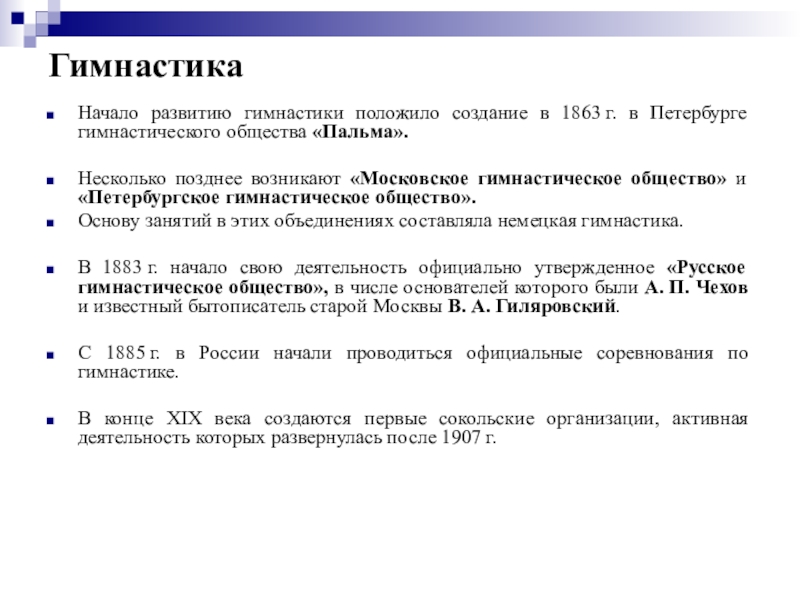 Гимнастика

Начало развитию гимнастики положило создание в 1863 г. в Петербурге гимнастического общества «Пальма».

Несколько позднее возникают «Московское гимнастическое общество» и «Петербургское гимнастическое общество».

Основу занятий в этих объединениях составляла немецкая гимнастика.

В 1883 г. начало свою деятельность официально утвержденное «Русское гимнастическое общество», в числе основателей которого были А. П. Чехов и известный бытописатель старой Москвы В. А. Гиляровский.

С 1885 г. в России начали проводиться официальные соревнования по гимнастике.

В конце XIX века создаются первые сокольские организации, активная деятельность которых развернулась после 1907 г.